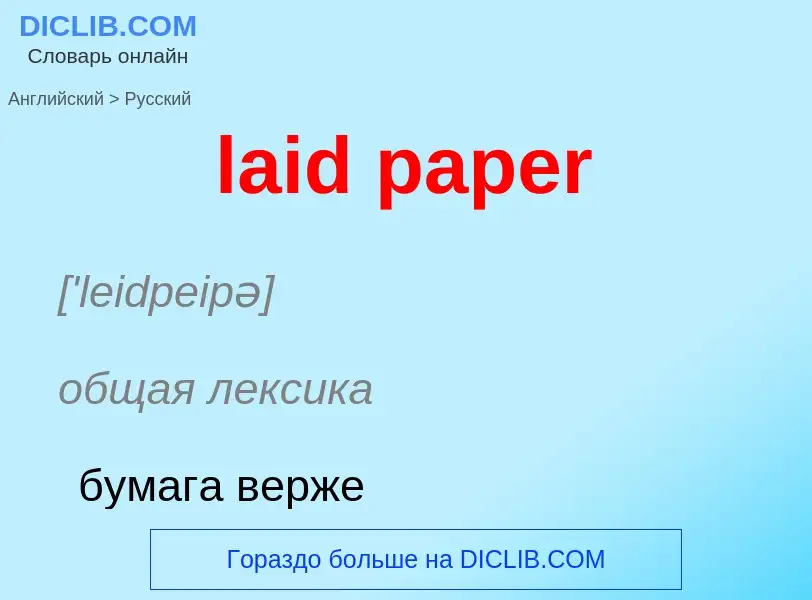 DICLIB.COM
Словарь онлайн

Английский > Русский

laid paper

['leidpeipə]

общая лексика

бумага верже

Гораздо больше на DICLIB.COM